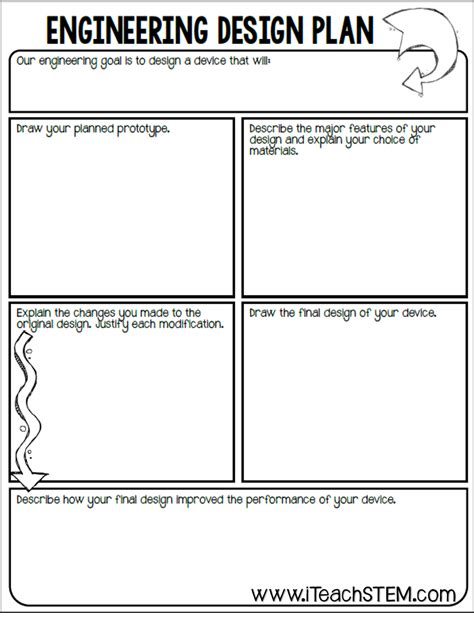 ENGINEERING DESIGN PLAN

Our engineering goal is to design a device that will:

Draw your planned prototype.

Describe the major features of your design and explain your choice of materials.

Explain the changes you made to the original design. Justify each modification.

Draw the final design of your device.

Describe how your final design improved the performance of your device.

www.iTeachSTEM.com